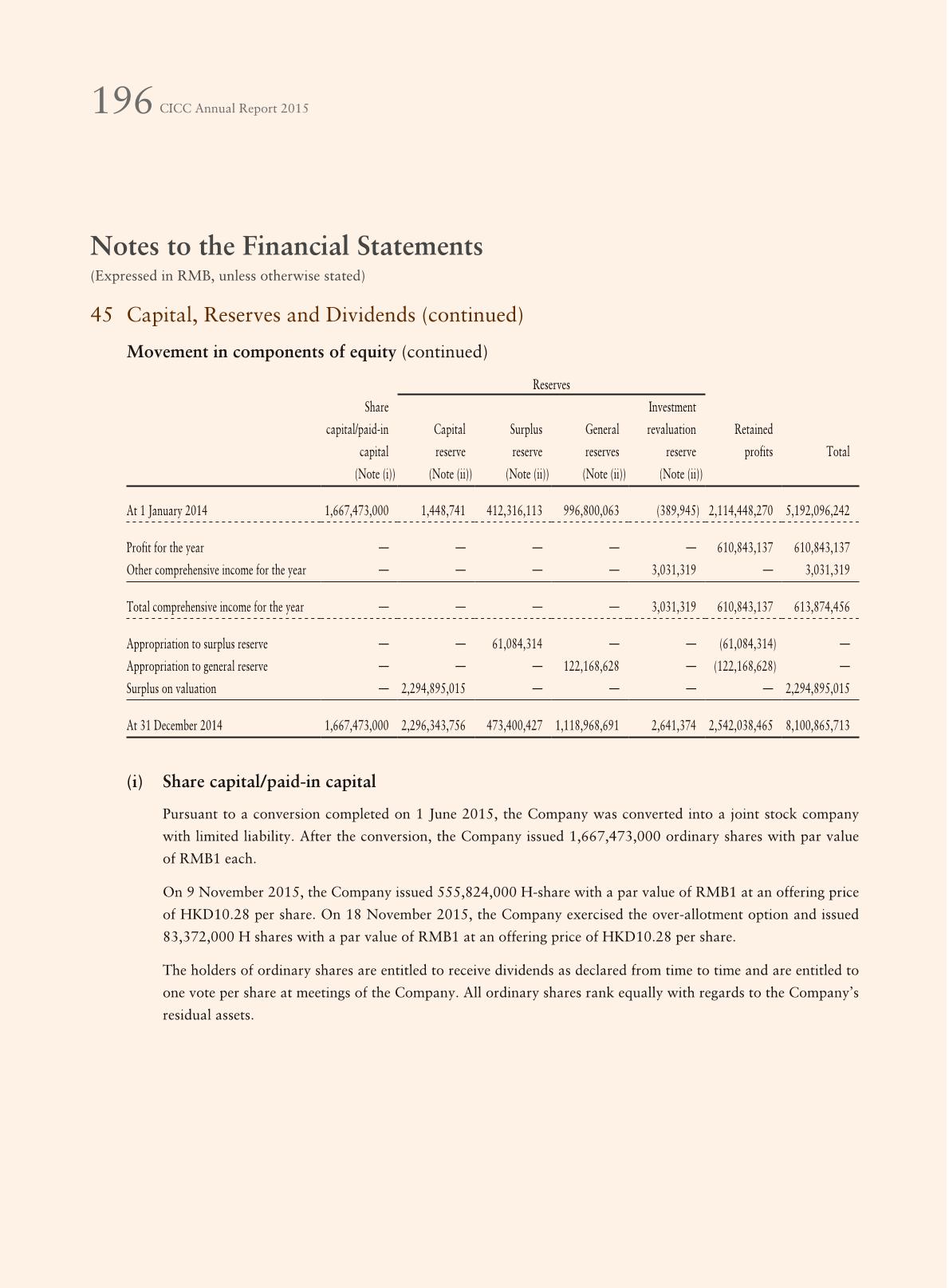 196 CICC Annual Report 2015

Notes to the Financial Statements
(Expressed in RMB, unless otherwise stated)

45 Capital, Reserves and Dividends (continued)

Movement in components of equity (continued)

| | Share capital/paid-in capital (Note (i)) | Reserves: Capital reserve (Note (ii)) | Reserves: Surplus reserve (Note (ii)) | Reserves: General reserves (Note (ii)) | Reserves: Investment revaluation reserve (Note (ii)) | Retained profits | Total |
|---|---|---|---|---|---|---|---|
| At 1 January 2014 | 1,667,473,000 | 1,448,741 | 412,316,113 | 996,800,063 | (389,945) | 2,114,448,270 | 5,192,096,242 |
| Profit for the year | — | — | — | — | — | 610,843,137 | 610,843,137 |
| Other comprehensive income for the year | — | — | — | — | 3,031,319 | — | 3,031,319 |
| Total comprehensive income for the year | — | — | — | — | 3,031,319 | 610,843,137 | 613,874,456 |
| Appropriation to surplus reserve | — | — | 61,084,314 | — | — | (61,084,314) | — |
| Appropriation to general reserve | — | — | — | 122,168,628 | — | (122,168,628) | — |
| Surplus on valuation | — | 2,294,895,015 | — | — | — | — | 2,294,895,015 |
| At 31 December 2014 | 1,667,473,000 | 2,296,343,756 | 473,400,427 | 1,118,968,691 | 2,641,374 | 2,542,038,465 | 8,100,865,713 |

(i) Share capital/paid-in capital

Pursuant to a conversion completed on 1 June 2015, the Company was converted into a joint stock company with limited liability. After the conversion, the Company issued 1,667,473,000 ordinary shares with par value of RMB1 each.

On 9 November 2015, the Company issued 555,824,000 H-share with a par value of RMB1 at an offering price of HKD10.28 per share. On 18 November 2015, the Company exercised the over-allotment option and issued 83,372,000 H shares with a par value of RMB1 at an offering price of HKD10.28 per share.

The holders of ordinary shares are entitled to receive dividends as declared from time to time and are entitled to one vote per share at meetings of the Company. All ordinary shares rank equally with regards to the Company's residual assets.